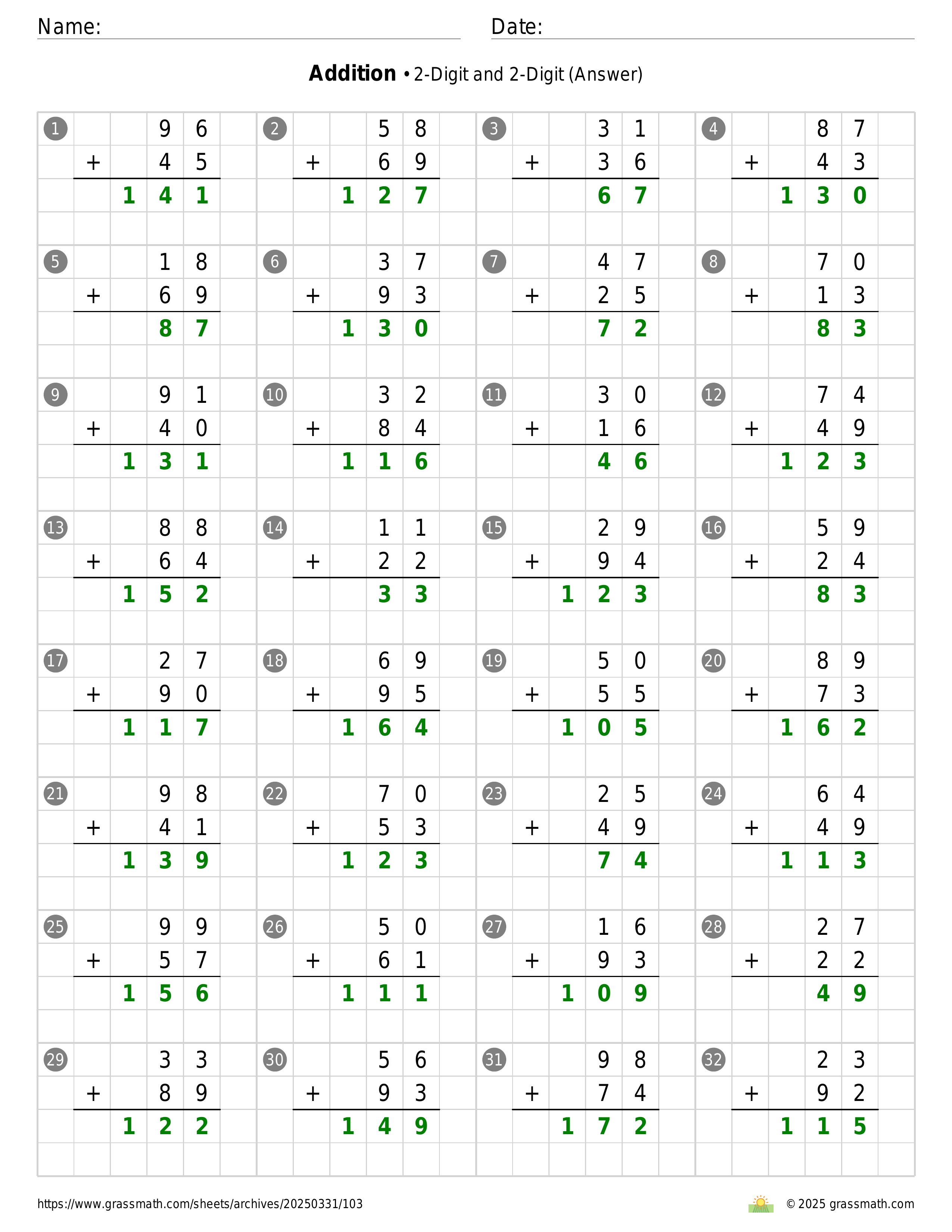 Name:
Date:

**Addition** • 2-Digit and 2-Digit (Answer)

1
96
+ 45
141

2
58
+ 69
127

3
31
+ 36
67

4
87
+ 43
130

5
18
+ 69
87

6
37
+ 93
130

7
47
+ 25
72

8
70
+ 13
83

9
91
+ 40
131

10
32
+ 84
116

11
30
+ 16
46

12
74
+ 49
123

13
88
+ 64
152

14
11
+ 22
33

15
29
+ 94
123

16
59
+ 24
83

17
27
+ 90
117

18
69
+ 95
164

19
50
+ 55
105

20
89
+ 73
162

21
98
+ 41
139

22
70
+ 53
123

23
25
+ 49
74

24
64
+ 49
113

25
99
+ 57
156

26
50
+ 61
111

27
16
+ 93
109

28
27
+ 22
49

29
33
+ 89
122

30
56
+ 93
149

31
98
+ 74
172

32
23
+ 92
115

https://www.grassmath.com/sheets/archives/20250331/103
© 2025 grassmath.com